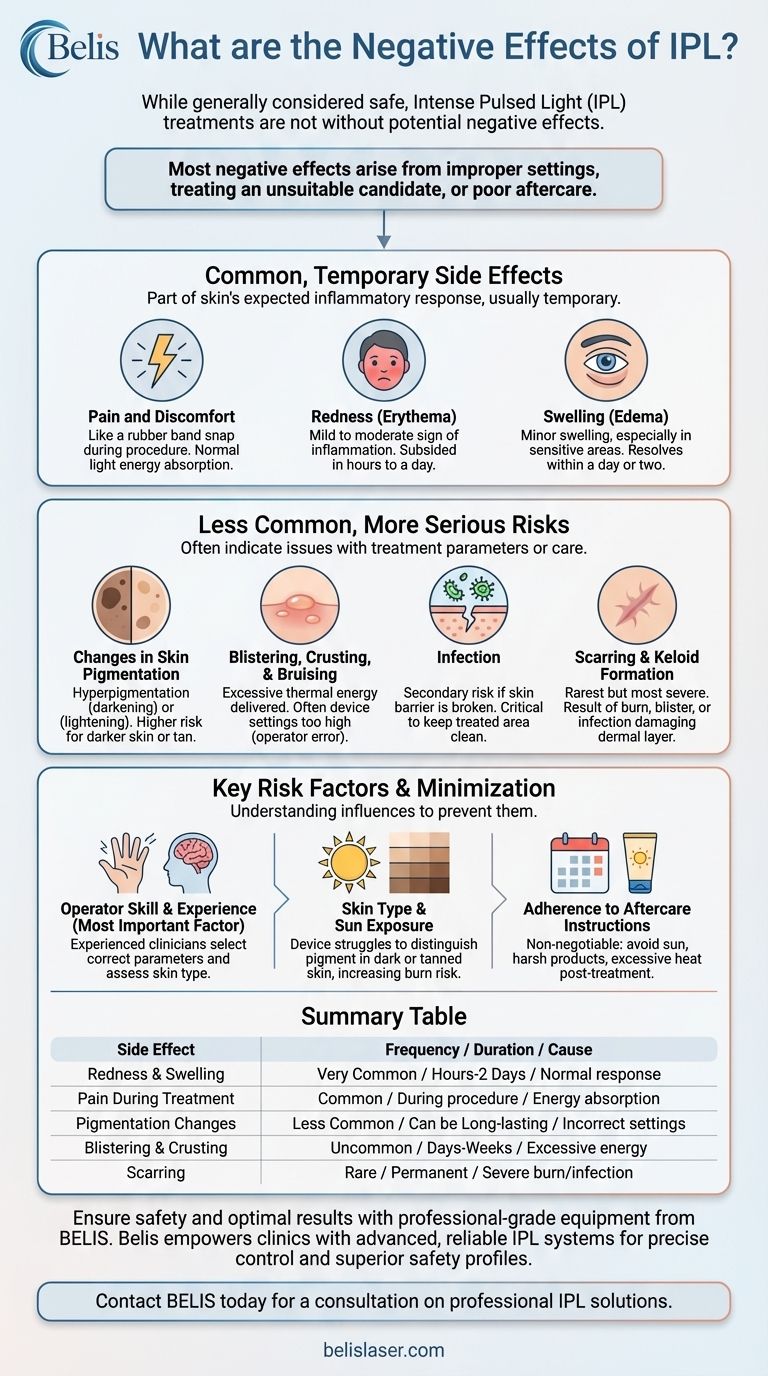 Belis What are the Negative Effects of IPL?

While generally considered safe, Intense Pulsed Light (IPL) treatments are not without potential negative effects.

Most negative effects arise from improper settings, treating an unsuitable candidate, or poor aftercare.

Common, Temporary Side Effects
Part of skin's expected inflammatory response, usually temporary.

Pain and Discomfort
Like a rubber band snap during procedure. Normal light energy absorption.

Redness (Erythema)
Mild to moderate sign of inflammation. Subsided in hours to a day.

Swelling (Edema)
Minor swelling, especially in sensitive areas. Resolves within a day or two.

Less Common, More Serious Risks
Often indicate issues with treatment parameters or care.

Changes in Skin Pigmentation
Hyperpigmentation (darkening) or (lightening). Higher risk for darker skin or tan.

Blistering, Crusting, & Bruising
Excessive thermal energy delivered. Often device settings too high (operator error).

Infection
Secondary risk if skin barrier is broken. Critical to keep treated area clean.

Scarring & Keloid Formation
Rarest but most severe. Result of burn, blister, or infection damaging dermal layer.

Key Risk Factors & Minimization
Understanding influences to prevent them.

Operator Skill & Experience (Most Important Factor)
Experienced clinicians select correct parameters and assess skin type.

Skin Type & Sun Exposure
Device struggles to distinguish pigment in dark or tanned skin, increasing burn risk.

Adherence to Aftercare Instructions
Non-negotiable: avoid sun, harsh products, excessive heat post-treatment.

Summary Table

| Side Effect | Frequency / Duration / Cause |
|---|---|
| Redness & Swelling | Very Common / Hours-2 Days / Normal response |
| Pain During Treatment | Common / During procedure / Energy absorption |
| Pigmentation Changes | Less Common / Can be Long-lasting / Incorrect settings |
| Blistering & Crusting | Uncommon / Days-Weeks / Excessive energy |
| Scarring | Rare / Permanent / Severe burn/infection |

Ensure safety and optimal results with professional-grade equipment from BELIS. Belis empowers clinics with advanced, reliable IPL systems for precise control and superior safety profiles.

Contact BELIS today for a consultation on professional IPL solutions.

belislaser.com